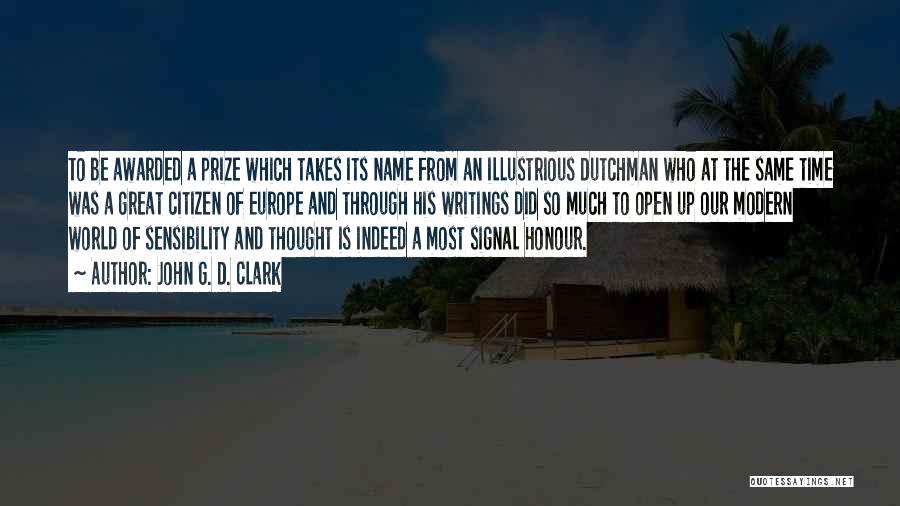 TO BE AWARDED A PRIZE WHICH TAKES ITS NAME FROM AN ILLUSTRIOUS DUTCHMAN WHO AT THE SAME TIME WAS A GREAT CITIZEN OF EUROPE AND THROUGH HIS WRITINGS DID SO MUCH TO OPEN UP OUR MODERN WORLD OF SENSIBILITY AND THOUGHT IS INDEED A MOST SIGNAL HONOUR.

~ AUTHOR: JOHN G. D. CLARK

QUOTESSAYINGS.NET